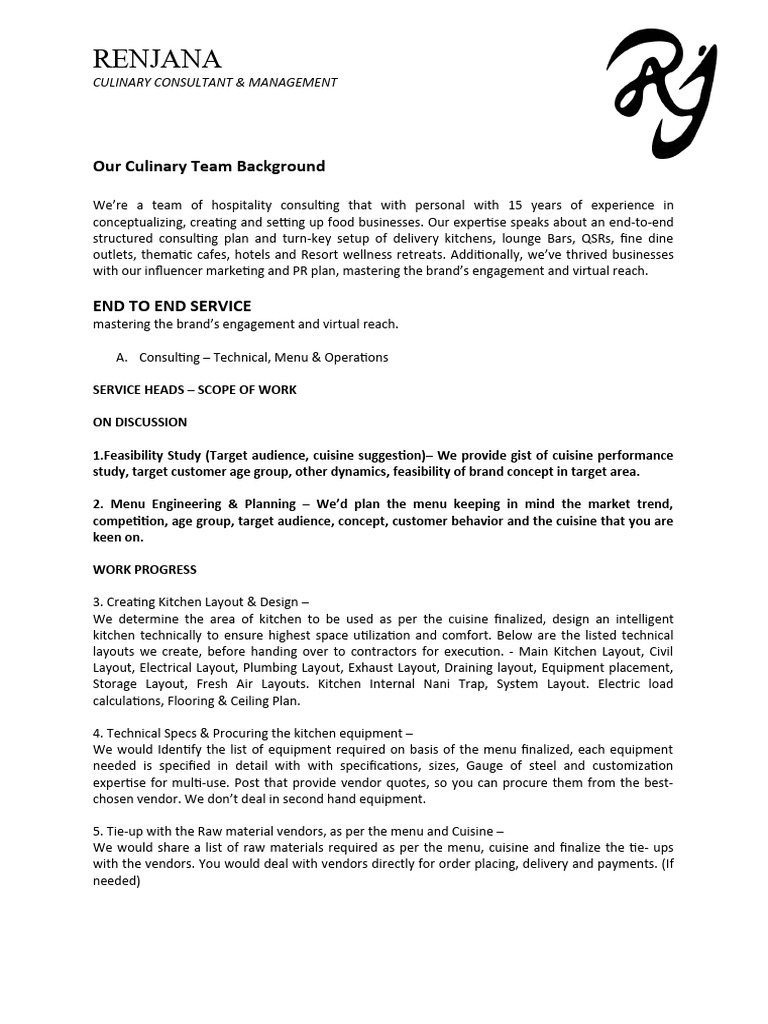 RENJANA
CULINARY CONSULTANT & MANAGEMENT

RJ

Our Culinary Team Background

We're a team of hospitality consulting that with personal with 15 years of experience in conceptualizing, creating and setting up food businesses. Our expertise speaks about an end-to-end structured consulting plan and turn-key setup of delivery kitchens, lounge Bars, QSRs, fine dine outlets, thematic cafes, hotels and Resort wellness retreats. Additionally, we've thrived businesses with our influencer marketing and PR plan, mastering the brand's engagement and virtual reach.

END TO END SERVICE
mastering the brand's engagement and virtual reach.

A. Consulting – Technical, Menu & Operations

SERVICE HEADS – SCOPE OF WORK

ON DISCUSSION

1.Feasibility Study (Target audience, cuisine suggestion)– We provide gist of cuisine performance study, target customer age group, other dynamics, feasibility of brand concept in target area.

2. Menu Engineering & Planning – We'd plan the menu keeping in mind the market trend, competition, age group, target audience, concept, customer behavior and the cuisine that you are keen on.

WORK PROGRESS

3. Creating Kitchen Layout & Design –
We determine the area of kitchen to be used as per the cuisine finalized, design an intelligent kitchen technically to ensure highest space utilization and comfort. Below are the listed technical layouts we create, before handing over to contractors for execution. - Main Kitchen Layout, Civil Layout, Electrical Layout, Plumbing Layout, Exhaust Layout, Draining layout, Equipment placement, Storage Layout, Fresh Air Layouts. Kitchen Internal Nani Trap, System Layout. Electric load calculations, Flooring & Ceiling Plan.

4. Technical Specs & Procuring the kitchen equipment –
We would Identify the list of equipment required on basis of the menu finalized, each equipment needed is specified in detail with with specifications, sizes, Gauge of steel and customization expertise for multi-use. Post that provide vendor quotes, so you can procure them from the best-chosen vendor. We don't deal in second hand equipment.

5. Tie-up with the Raw material vendors, as per the menu and Cuisine –
We would share a list of raw materials required as per the menu, cuisine and finalize the tie- ups with the vendors. You would deal with vendors directly for order placing, delivery and payments. (If needed)